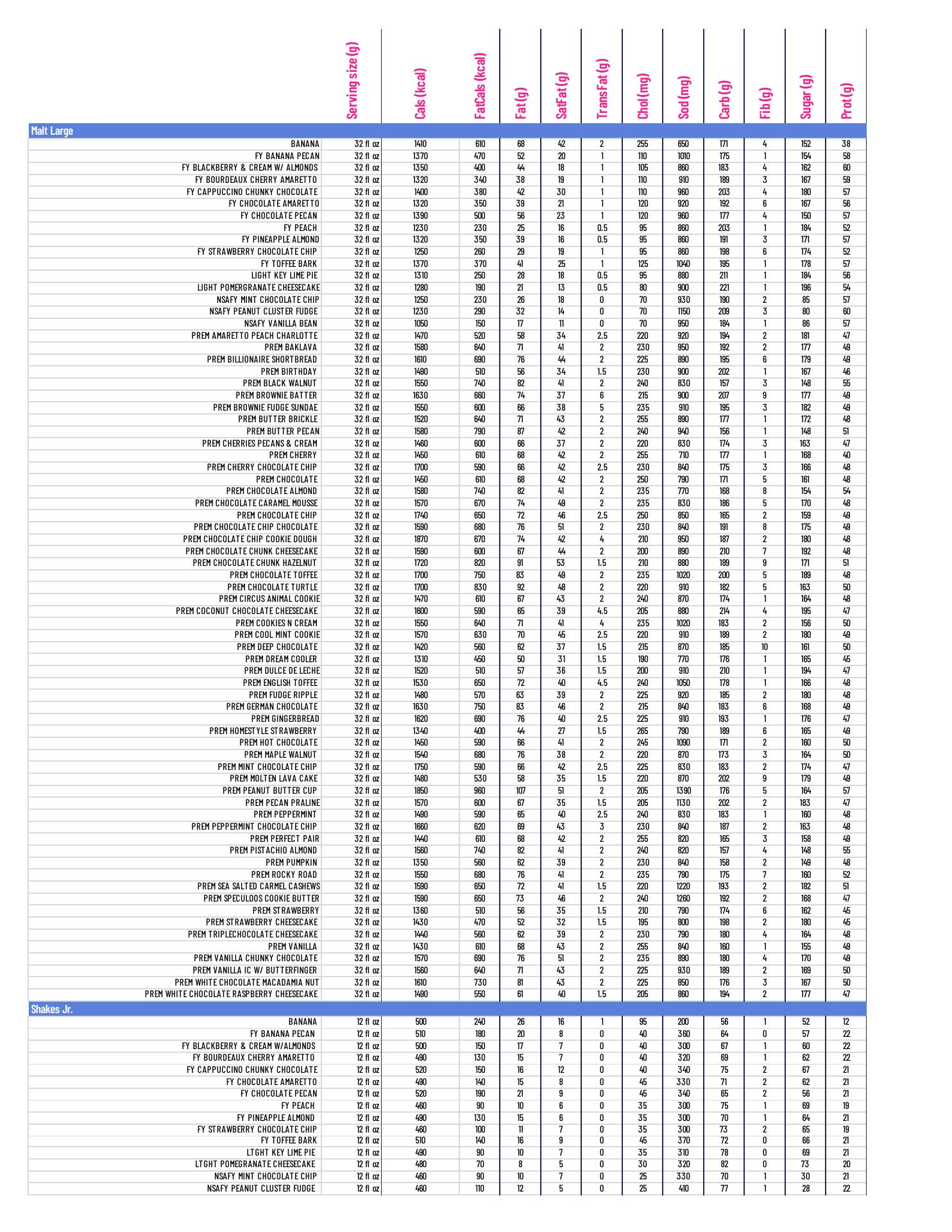 | | Serving size (g) | Cals (kcal) | FatCals (kcal) | Fat (g) | SatFat (g) | TransFat (g) | Chol (mg) | Sod (mg) | Carb (g) | Fib (g) | Sugar (g) | Prot (g) |
|---|---|---|---|---|---|---|---|---|---|---|---|---|
| Malt Large | | | | | | | | | | | | |
| BANANA | 32 fl oz | 1410 | 610 | 68 | 42 | 2 | 255 | 650 | 171 | 4 | 152 | 38 |
| FY BANANA PECAN | 32 fl oz | 1370 | 470 | 52 | 20 | 1 | 110 | 1010 | 175 | 1 | 154 | 58 |
| FY BLACKBERRY & CREAM W/ ALMONDS | 32 fl oz | 1350 | 400 | 44 | 18 | 1 | 105 | 860 | 183 | 4 | 162 | 60 |
| FY BOURDEAUX CHERRY AMARETTO | 32 fl oz | 1320 | 340 | 38 | 19 | 1 | 110 | 910 | 189 | 3 | 167 | 59 |
| FY CAPPUCCINO CHUNKY CHOCOLATE | 32 fl oz | 1400 | 380 | 42 | 30 | 1 | 110 | 960 | 203 | 4 | 180 | 57 |
| FY CHOCOLATE AMARETTO | 32 fl oz | 1320 | 350 | 39 | 21 | 1 | 120 | 920 | 192 | 6 | 167 | 56 |
| FY CHOCOLATE PECAN | 32 fl oz | 1390 | 500 | 56 | 23 | 1 | 120 | 960 | 177 | 4 | 150 | 57 |
| FY PEACH | 32 fl oz | 1230 | 230 | 25 | 16 | 0.5 | 95 | 860 | 203 | 1 | 184 | 52 |
| FY PINEAPPLE ALMOND | 32 fl oz | 1320 | 350 | 39 | 16 | 0.5 | 95 | 860 | 191 | 3 | 171 | 57 |
| FY STRAWBERRY CHOCOLATE CHIP | 32 fl oz | 1250 | 260 | 29 | 19 | 1 | 95 | 860 | 198 | 6 | 174 | 52 |
| FY TOFFEE BARK | 32 fl oz | 1370 | 370 | 41 | 25 | 1 | 125 | 1040 | 195 | 1 | 178 | 57 |
| LIGHT KEY LIME PIE | 32 fl oz | 1310 | 250 | 28 | 18 | 0.5 | 95 | 880 | 211 | 1 | 184 | 56 |
| LIGHT POMERGRANATE CHEESECAKE | 32 fl oz | 1280 | 190 | 21 | 13 | 0.5 | 80 | 900 | 221 | 1 | 196 | 54 |
| NSAFY MINT CHOCOLATE CHIP | 32 fl oz | 1250 | 230 | 26 | 18 | 0 | 70 | 930 | 190 | 2 | 85 | 57 |
| NSAFY PEANUT CLUSTER FUDGE | 32 fl oz | 1230 | 290 | 32 | 14 | 0 | 70 | 1150 | 209 | 3 | 80 | 60 |
| NSAFY VANILLA BEAN | 32 fl oz | 1050 | 150 | 17 | 11 | 0 | 70 | 950 | 184 | 1 | 86 | 57 |
| PREM AMARETTO PEACH CHARLOTTE | 32 fl oz | 1470 | 520 | 58 | 34 | 2.5 | 220 | 920 | 194 | 2 | 181 | 47 |
| PREM BAKLAVA | 32 fl oz | 1580 | 640 | 71 | 41 | 2 | 230 | 950 | 192 | 2 | 177 | 49 |
| PREM BILLIONAIRE SHORTBREAD | 32 fl oz | 1610 | 690 | 76 | 44 | 2 | 225 | 890 | 195 | 6 | 179 | 49 |
| PREM BIRTHDAY | 32 fl oz | 1490 | 510 | 56 | 34 | 1.5 | 230 | 900 | 202 | 1 | 167 | 46 |
| PREM BLACK WALNUT | 32 fl oz | 1550 | 740 | 82 | 41 | 2 | 240 | 830 | 157 | 3 | 148 | 55 |
| PREM BROWNIE BATTER | 32 fl oz | 1630 | 660 | 74 | 37 | 6 | 215 | 900 | 207 | 9 | 177 | 49 |
| PREM BROWNIE FUDGE SUNDAE | 32 fl oz | 1550 | 600 | 66 | 38 | 5 | 235 | 910 | 195 | 3 | 182 | 49 |
| PREM BUTTER BRICKLE | 32 fl oz | 1520 | 640 | 71 | 43 | 2 | 255 | 890 | 177 | 1 | 172 | 48 |
| PREM BUTTER PECAN | 32 fl oz | 1580 | 790 | 87 | 42 | 2 | 240 | 940 | 156 | 1 | 148 | 51 |
| PREM CHERRIES PECANS & CREAM | 32 fl oz | 1460 | 600 | 66 | 37 | 2 | 220 | 830 | 174 | 3 | 163 | 47 |
| PREM CHERRY | 32 fl oz | 1450 | 610 | 68 | 42 | 2 | 255 | 710 | 177 | 1 | 168 | 40 |
| PREM CHERRY CHOCOLATE CHIP | 32 fl oz | 1700 | 590 | 66 | 42 | 2.5 | 230 | 840 | 175 | 3 | 166 | 48 |
| PREM CHOCOLATE | 32 fl oz | 1450 | 610 | 68 | 42 | 2 | 250 | 790 | 171 | 5 | 161 | 48 |
| PREM CHOCOLATE ALMOND | 32 fl oz | 1580 | 740 | 82 | 41 | 2 | 235 | 770 | 168 | 8 | 154 | 54 |
| PREM CHOCOLATE CARAMEL MOUSSE | 32 fl oz | 1570 | 670 | 74 | 49 | 2 | 235 | 830 | 186 | 5 | 170 | 48 |
| PREM CHOCOLATE CHIP | 32 fl oz | 1740 | 650 | 72 | 46 | 2.5 | 250 | 850 | 165 | 2 | 159 | 49 |
| PREM CHOCOLATE CHIP CHOCOLATE | 32 fl oz | 1590 | 680 | 76 | 51 | 2 | 230 | 840 | 191 | 8 | 175 | 49 |
| PREM CHOCOLATE CHIP COOKIE DOUGH | 32 fl oz | 1870 | 670 | 74 | 42 | 4 | 210 | 950 | 187 | 2 | 180 | 48 |
| PREM CHOCOLATE CHUNK CHEESECAKE | 32 fl oz | 1590 | 600 | 67 | 44 | 2 | 200 | 890 | 210 | 7 | 192 | 48 |
| PREM CHOCOLATE CHUNK HAZELNUT | 32 fl oz | 1720 | 820 | 91 | 53 | 1.5 | 210 | 880 | 189 | 9 | 171 | 51 |
| PREM CHOCOLATE TOFFEE | 32 fl oz | 1700 | 750 | 83 | 49 | 2 | 235 | 1020 | 200 | 5 | 189 | 48 |
| PREM CHOCOLATE TURTLE | 32 fl oz | 1700 | 830 | 92 | 48 | 2 | 220 | 910 | 182 | 5 | 163 | 50 |
| PREM CIRCUS ANIMAL COOKIE | 32 fl oz | 1470 | 610 | 67 | 43 | 2 | 240 | 870 | 174 | 1 | 164 | 48 |
| PREM COCONUT CHOCOLATE CHEESECAKE | 32 fl oz | 1600 | 590 | 65 | 39 | 4.5 | 205 | 880 | 214 | 4 | 195 | 47 |
| PREM COOKIES N CREAM | 32 fl oz | 1550 | 640 | 71 | 41 | 4 | 235 | 1020 | 183 | 2 | 156 | 50 |
| PREM COOL MINT COOKIE | 32 fl oz | 1570 | 630 | 70 | 45 | 2.5 | 220 | 910 | 189 | 2 | 180 | 49 |
| PREM DEEP CHOCOLATE | 32 fl oz | 1420 | 560 | 62 | 37 | 1.5 | 215 | 870 | 185 | 10 | 161 | 50 |
| PREM DREAM COOLER | 32 fl oz | 1310 | 450 | 50 | 31 | 1.5 | 190 | 770 | 176 | 1 | 165 | 45 |
| PREM DULCE DE LECHE | 32 fl oz | 1520 | 510 | 57 | 36 | 1.5 | 200 | 910 | 210 | 1 | 194 | 47 |
| PREM ENGLISH TOFFEE | 32 fl oz | 1530 | 650 | 72 | 40 | 4.5 | 240 | 1050 | 178 | 1 | 166 | 48 |
| PREM FUDGE RIPPLE | 32 fl oz | 1480 | 570 | 63 | 39 | 2 | 225 | 920 | 185 | 2 | 180 | 48 |
| PREM GERMAN CHOCOLATE | 32 fl oz | 1630 | 750 | 83 | 46 | 2 | 215 | 840 | 183 | 6 | 168 | 49 |
| PREM GINGERBREAD | 32 fl oz | 1620 | 690 | 76 | 40 | 2.5 | 225 | 910 | 193 | 1 | 176 | 47 |
| PREM HOMESTYLE STRAWBERRY | 32 fl oz | 1340 | 400 | 44 | 27 | 1.5 | 265 | 790 | 189 | 6 | 165 | 49 |
| PREM HOT CHOCOLATE | 32 fl oz | 1450 | 590 | 66 | 41 | 2 | 245 | 1090 | 171 | 2 | 160 | 50 |
| PREM MAPLE WALNUT | 32 fl oz | 1540 | 680 | 76 | 38 | 2 | 220 | 870 | 173 | 3 | 164 | 50 |
| PREM MINT CHOCOLATE CHIP | 32 fl oz | 1750 | 590 | 66 | 42 | 2.5 | 225 | 830 | 183 | 2 | 174 | 47 |
| PREM MOLTEN LAVA CAKE | 32 fl oz | 1480 | 530 | 58 | 35 | 1.5 | 220 | 870 | 202 | 9 | 179 | 49 |
| PREM PEANUT BUTTER CUP | 32 fl oz | 1850 | 960 | 107 | 51 | 2 | 205 | 1390 | 176 | 5 | 164 | 57 |
| PREM PECAN PRALINE | 32 fl oz | 1570 | 600 | 67 | 35 | 1.5 | 205 | 1130 | 202 | 2 | 183 | 47 |
| PREM PEPPERMINT | 32 fl oz | 1490 | 590 | 65 | 40 | 2.5 | 240 | 830 | 183 | 1 | 160 | 48 |
| PREM PEPPERMINT CHOCOLATE CHIP | 32 fl oz | 1660 | 620 | 69 | 43 | 3 | 230 | 840 | 187 | 2 | 163 | 48 |
| PREM PERFECT PAIR | 32 fl oz | 1440 | 610 | 68 | 42 | 2 | 255 | 820 | 165 | 3 | 158 | 49 |
| PREM PISTACHIO ALMOND | 32 fl oz | 1560 | 740 | 82 | 41 | 2 | 240 | 820 | 157 | 4 | 148 | 55 |
| PREM PUMPKIN | 32 fl oz | 1350 | 560 | 62 | 39 | 2 | 230 | 840 | 158 | 2 | 149 | 48 |
| PREM ROCKY ROAD | 32 fl oz | 1550 | 680 | 76 | 41 | 2 | 235 | 790 | 175 | 7 | 160 | 52 |
| PREM SEA SALTED CARMEL CASHEWS | 32 fl oz | 1590 | 650 | 72 | 41 | 1.5 | 220 | 1220 | 193 | 2 | 182 | 51 |
| PREM SPECULOOS COOKIE BUTTER | 32 fl oz | 1590 | 650 | 73 | 46 | 2 | 240 | 1260 | 192 | 2 | 168 | 47 |
| PREM STRAWBERRY | 32 fl oz | 1360 | 510 | 56 | 35 | 1.5 | 210 | 790 | 174 | 6 | 162 | 45 |
| PREM STRAWBERRY CHEESECAKE | 32 fl oz | 1430 | 470 | 52 | 32 | 1.5 | 195 | 800 | 198 | 2 | 180 | 45 |
| PREM TRIPLECHOCOLATE CHEESECAKE | 32 fl oz | 1440 | 560 | 62 | 39 | 2 | 230 | 790 | 180 | 4 | 164 | 48 |
| PREM VANILLA | 32 fl oz | 1430 | 610 | 68 | 43 | 2 | 255 | 840 | 160 | 1 | 155 | 49 |
| PREM VANILLA CHUNKY CHOCOLATE | 32 fl oz | 1570 | 690 | 76 | 51 | 2 | 235 | 890 | 180 | 4 | 170 | 49 |
| PREM VANILLA IC W/ BUTTERFINGER | 32 fl oz | 1560 | 640 | 71 | 43 | 2 | 225 | 930 | 189 | 2 | 169 | 50 |
| PREM WHITE CHOCOLATE MACADAMIA NUT | 32 fl oz | 1610 | 730 | 81 | 43 | 2 | 225 | 850 | 176 | 3 | 167 | 50 |
| PREM WHITE CHOCOLATE RASPBERRY CHEESECAKE | 32 fl oz | 1490 | 550 | 61 | 40 | 1.5 | 205 | 860 | 194 | 2 | 177 | 47 |
| Shakes Jr. | | | | | | | | | | | | |
| BANANA | 12 fl oz | 500 | 240 | 26 | 16 | 1 | 95 | 200 | 56 | 1 | 52 | 12 |
| FY BANANA PECAN | 12 fl oz | 510 | 180 | 20 | 8 | 0 | 40 | 360 | 64 | 0 | 57 | 22 |
| FY BLACKBERRY & CREAM W/ALMONDS | 12 fl oz | 500 | 150 | 17 | 7 | 0 | 40 | 300 | 67 | 1 | 60 | 22 |
| FY BOURDEAUX CHERRY AMARETTO | 12 fl oz | 490 | 130 | 15 | 7 | 0 | 40 | 320 | 69 | 1 | 62 | 22 |
| FY CAPPUCCINO CHUNKY CHOCOLATE | 12 fl oz | 520 | 150 | 16 | 12 | 0 | 40 | 340 | 75 | 2 | 67 | 21 |
| FY CHOCOLATE AMARETTO | 12 fl oz | 490 | 140 | 15 | 8 | 0 | 45 | 330 | 71 | 2 | 62 | 21 |
| FY CHOCOLATE PECAN | 12 fl oz | 520 | 190 | 21 | 9 | 0 | 45 | 340 | 65 | 2 | 56 | 21 |
| FY PEACH | 12 fl oz | 460 | 90 | 10 | 6 | 0 | 35 | 300 | 75 | 1 | 69 | 19 |
| FY PINEAPPLE ALMOND | 12 fl oz | 490 | 130 | 15 | 6 | 0 | 35 | 300 | 70 | 1 | 64 | 21 |
| FY STRAWBERRY CHOCOLATE CHIP | 12 fl oz | 460 | 100 | 11 | 7 | 0 | 35 | 300 | 73 | 2 | 65 | 19 |
| FY TOFFEE BARK | 12 fl oz | 510 | 140 | 16 | 9 | 0 | 45 | 370 | 72 | 0 | 66 | 21 |
| LTGHT KEY LIME PIE | 12 fl oz | 490 | 90 | 10 | 7 | 0 | 35 | 310 | 78 | 0 | 69 | 21 |
| LTGHT POMEGRANATE CHEESECAKE | 12 fl oz | 480 | 70 | 8 | 5 | 0 | 30 | 320 | 82 | 0 | 73 | 20 |
| NSAFY MINT CHOCOLATE CHIP | 12 fl oz | 460 | 90 | 10 | 7 | 0 | 25 | 330 | 70 | 1 | 30 | 21 |
| NSAFY PEANUT CLUSTER FUDGE | 12 fl oz | 460 | 110 | 12 | 5 | 0 | 25 | 410 | 77 | 1 | 28 | 22 |